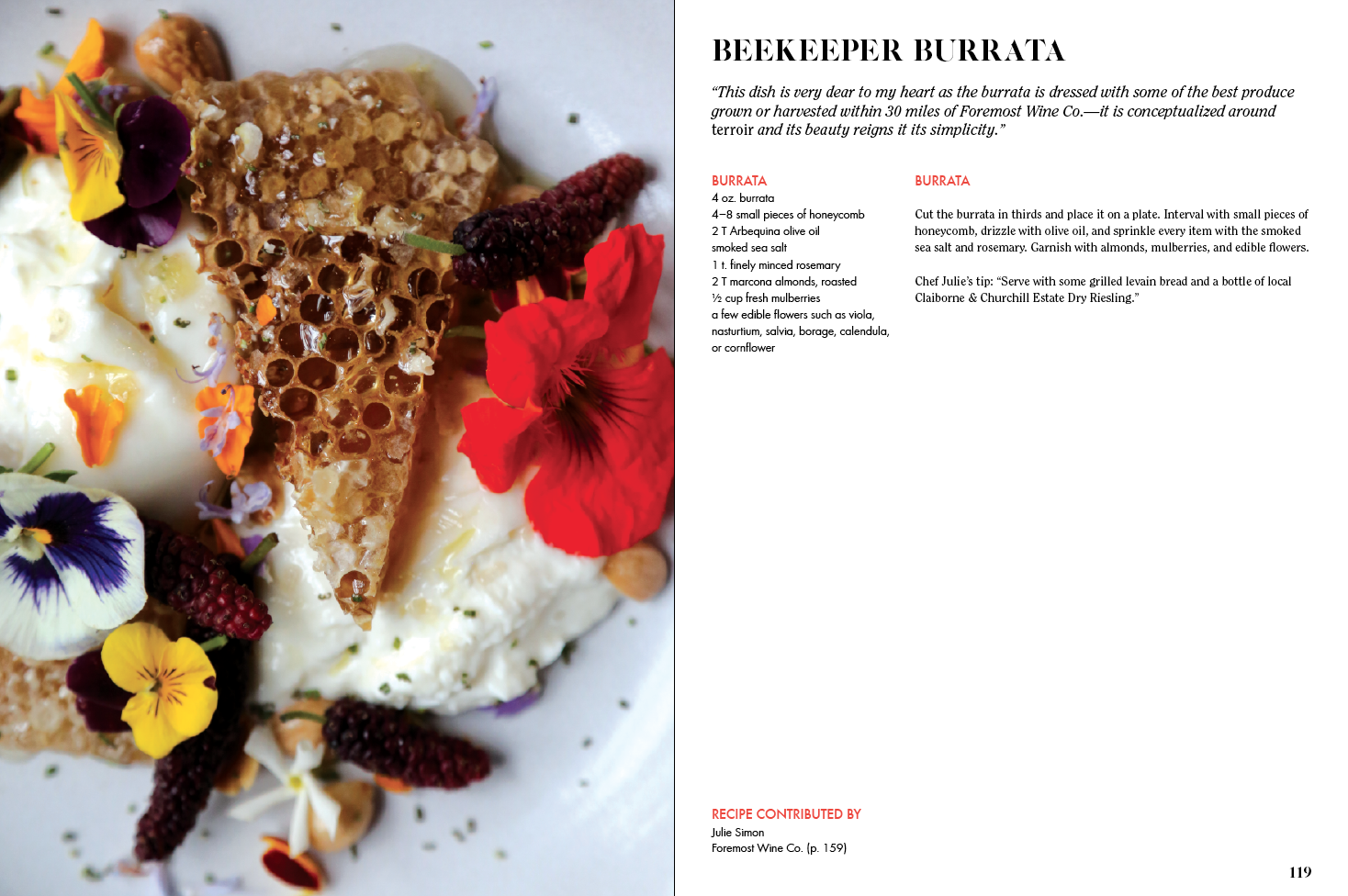 BEEKEEPER BURRATA

"This dish is very dear to my heart as the burrata is dressed with some of the best produce grown or harvested within 30 miles of Foremost Wine Co.—it is conceptualized around terroir and its beauty reigns it its simplicity."

BURRATA
4 oz. burrata
4–8 small pieces of honeycomb
2 T Arbequina olive oil
smoked sea salt
1 t. finely minced rosemary
2 T marcona almonds, roasted
½ cup fresh mulberries
a few edible flowers such as viola, nasturtium, salvia, borage, calendula, or cornflower

BURRATA

Cut the burrata in thirds and place it on a plate. Interval with small pieces of honeycomb, drizzle with olive oil, and sprinkle every item with the smoked sea salt and rosemary. Garnish with almonds, mulberries, and edible flowers.

Chef Julie's tip: "Serve with some grilled levain bread and a bottle of local Claiborne & Churchill Estate Dry Riesling."

RECIPE CONTRIBUTED BY
Julie Simon
Foremost Wine Co. (p. 159)

119